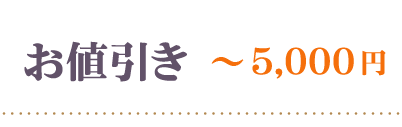 お値引き ～5,000円